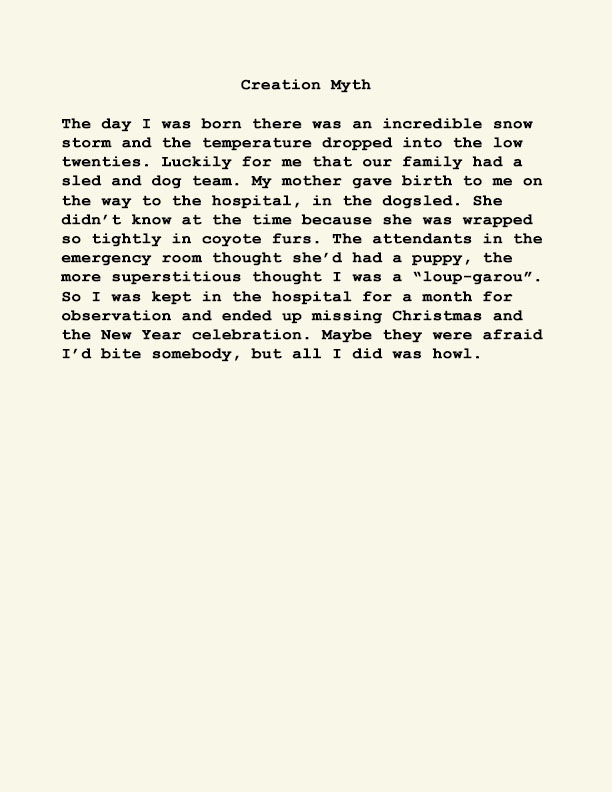 Creation Myth

The day I was born there was an incredible snow storm and the temperature dropped into the low twenties. Luckily for me that our family had a sled and dog team. My mother gave birth to me on the way to the hospital, in the dogsled. She didn't know at the time because she was wrapped so tightly in coyote furs. The attendants in the emergency room thought she'd had a puppy, the more superstitious thought I was a "loup-garou". So I was kept in the hospital for a month for observation and ended up missing Christmas and the New Year celebration. Maybe they were afraid I'd bite somebody, but all I did was howl.